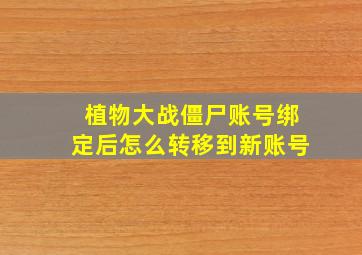 植物大战僵尸账号绑定后怎么转移到新账号